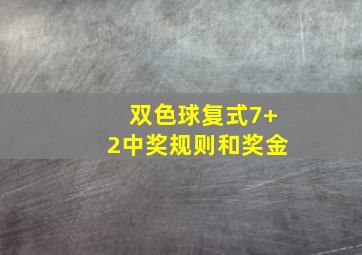 双色球复式7+2中奖规则和奖金